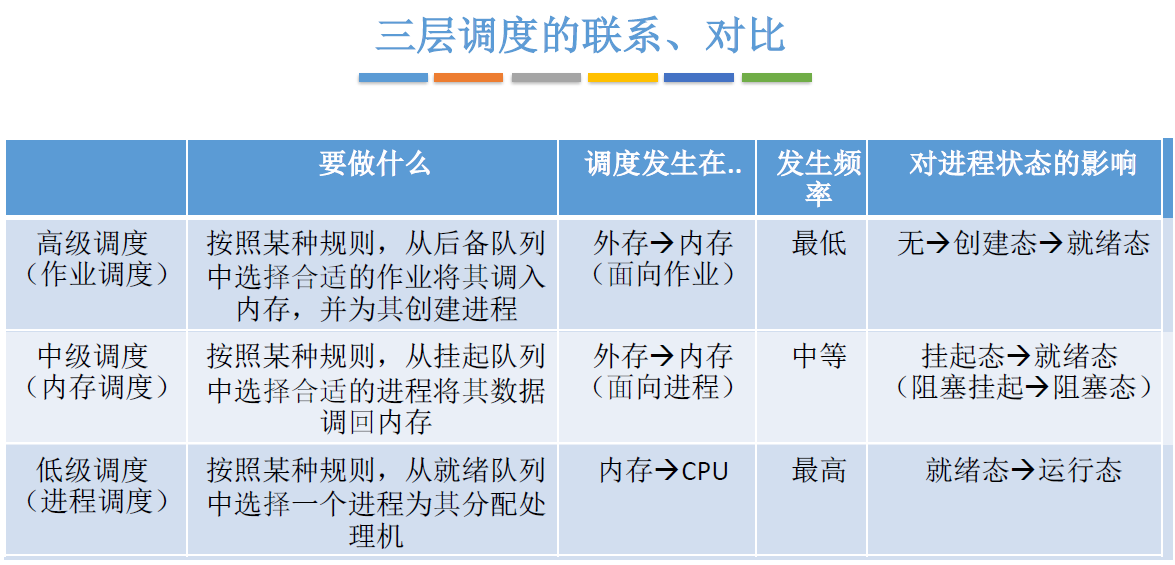 三层调度的联系、对比

|  | 要做什么 | 调度发生在.. | 发生频率 | 对进程状态的影响 |
|---|---|---|---|---|
| 高级调度（作业调度） | 按照某种规则，从后备队列中选择合适的作业将其调入内存，并为其创建进程 | 外存→内存（面向作业） | 最低 | 无→创建态→就绪态 |
| 中级调度（内存调度） | 按照某种规则，从挂起队列中选择合适的进程将其数据调回内存 | 外存→内存（面向进程） | 中等 | 挂起态→就绪态（阻塞挂起→阻塞态） |
| 低级调度（进程调度） | 按照某种规则，从就绪队列中选择一个进程为其分配处理机 | 内存→CPU | 最高 | 就绪态→运行态 |